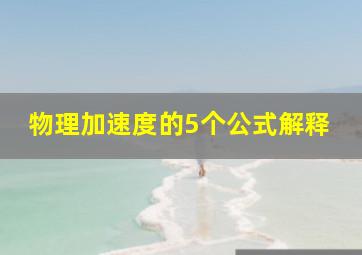 物理加速度的5个公式解释